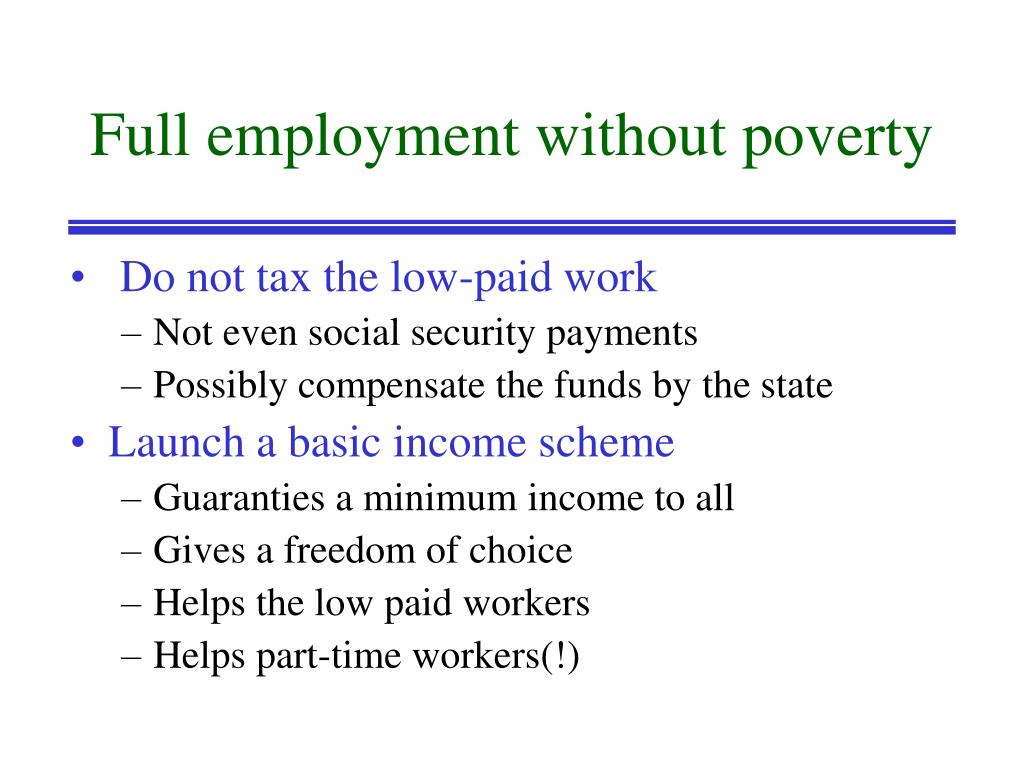 Full employment without poverty

• Do not tax the low-paid work
– Not even social security payments
– Possibly compensate the funds by the state
• Launch a basic income scheme
– Guaranties a minimum income to all
– Gives a freedom of choice
– Helps the low paid workers
– Helps part-time workers(!)